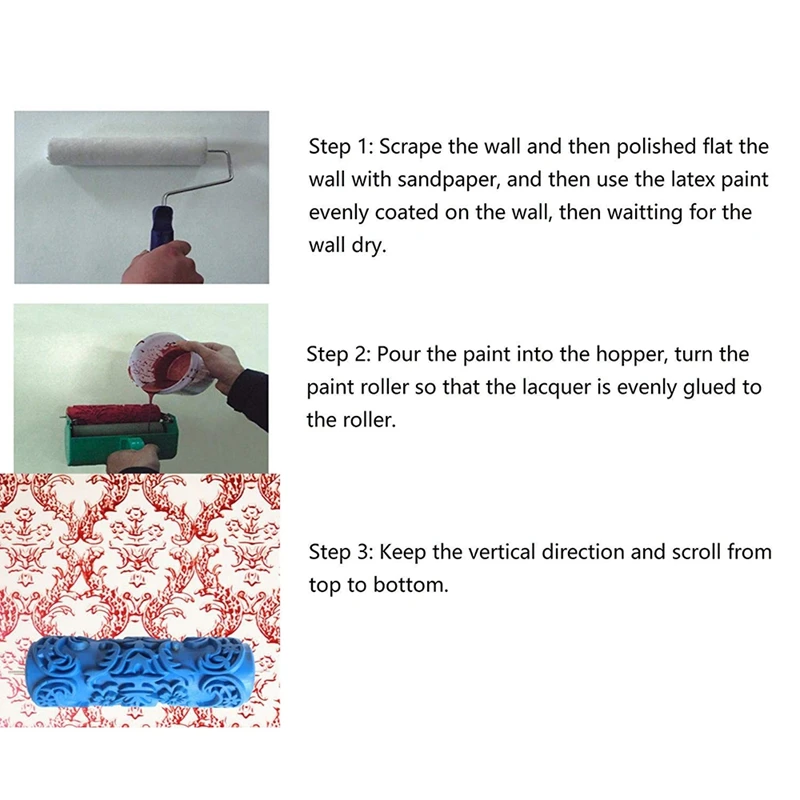 Step 1: Scrape the wall and then polished flat the wall with sandpaper, and then use the latex paint evenly coated on the wall, then waitting for the wall dry.

Step 2: Pour the paint into the hopper, turn the paint roller so that the lacquer is evenly glued to the roller.

Step 3: Keep the vertical direction and scroll from top to bottom.